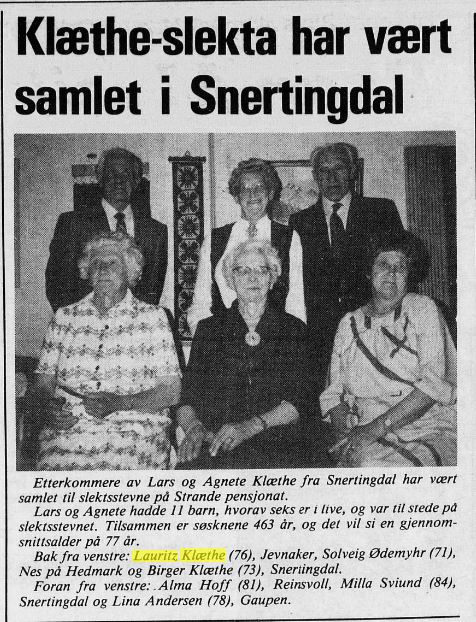 Klæthe-slekta har vært samlet i Snertingdal

Etterkommere av Lars og Agnete Klæthe fra Snertingdal har vært samlet til slektsstevne på Strande pensjonat.

Lars og Agnete hadde 11 barn, hvorav seks er i live, og var til stede på slektsstevnet. Tilsammen er søsknene 463 år, og det vil si en gjennomsnittsalder på 77 år.

Bak fra venstre: Lauritz Klæthe (76), Jevnaker, Solveig Ødemyhr (71), Nes på Hedmark og Birger Klæthe (73), Snertingdal.

Foran fra venstre: Alma Hoff (81), Reinsvoll, Milla Sviund (84), Snertingdal og Lina Andersen (78), Gaupen.